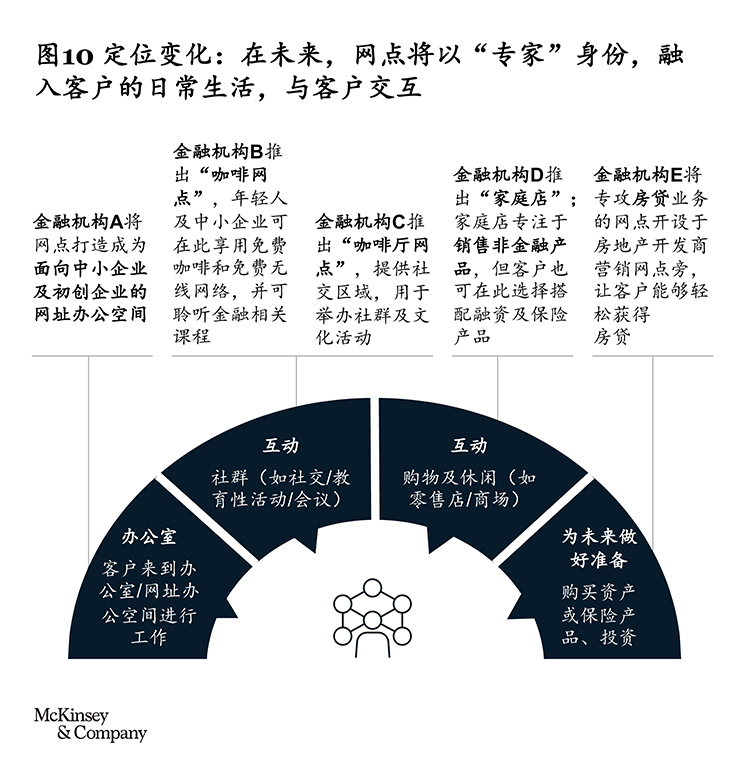 图10 定位变化：在未来，网点将以“专家”身份，融入客户的日常生活，与客户交互

金融机构A将网点打造成为面向中小企业及初创企业的网址办公空间

金融机构B推出“咖啡网点”，年轻人及中小企业可在此享用免费咖啡和免费无线网络，并可聆听金融相关课程

金融机构C推出“咖啡厅网点”，提供社交区域，用于举办社群及文化活动

金融机构D推出“家庭店”；家庭店专注于销售非金融产品，但客户也可在此选择搭配融资及保险产品

金融机构E将专攻房贷业务的网点开设于房地产开发商营销网点旁，让客户能够轻松获得房贷

办公室
客户来到办公室/网址办公空间进行工作

互动
社群（如社交/教育性活动/会议）

互动
购物及休闲（如零售店/商场）

为未来做好准备
购买资产或保险产品、投资

McKinsey & Company